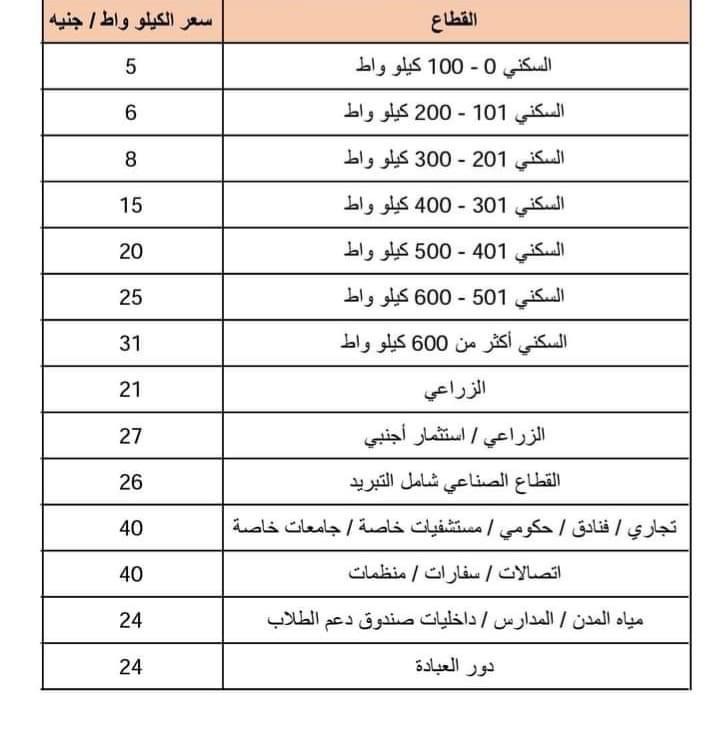 | القطاع | سعر الكيلو واط / جنيه |
|---|---|
| السكني 0 - 100 كيلو واط | 5 |
| السكني 101 - 200 كيلو واط | 6 |
| السكني 201 - 300 كيلو واط | 8 |
| السكني 301 - 400 كيلو واط | 15 |
| السكني 401 - 500 كيلو واط | 20 |
| السكني 501 - 600 كيلو واط | 25 |
| السكني أكثر من 600 كيلو واط | 31 |
| الزراعي | 21 |
| الزراعي / استثمار أجنبي | 27 |
| القطاع الصناعي شامل التبريد | 26 |
| تجاري / فنادق / حكومي / مستشفيات خاصة / جامعات خاصة | 40 |
| اتصالات / سفارات / منظمات | 40 |
| مياه المدن / المدارس / داخليات صندوق دعم الطلاب | 24 |
| دور العبادة | 24 |